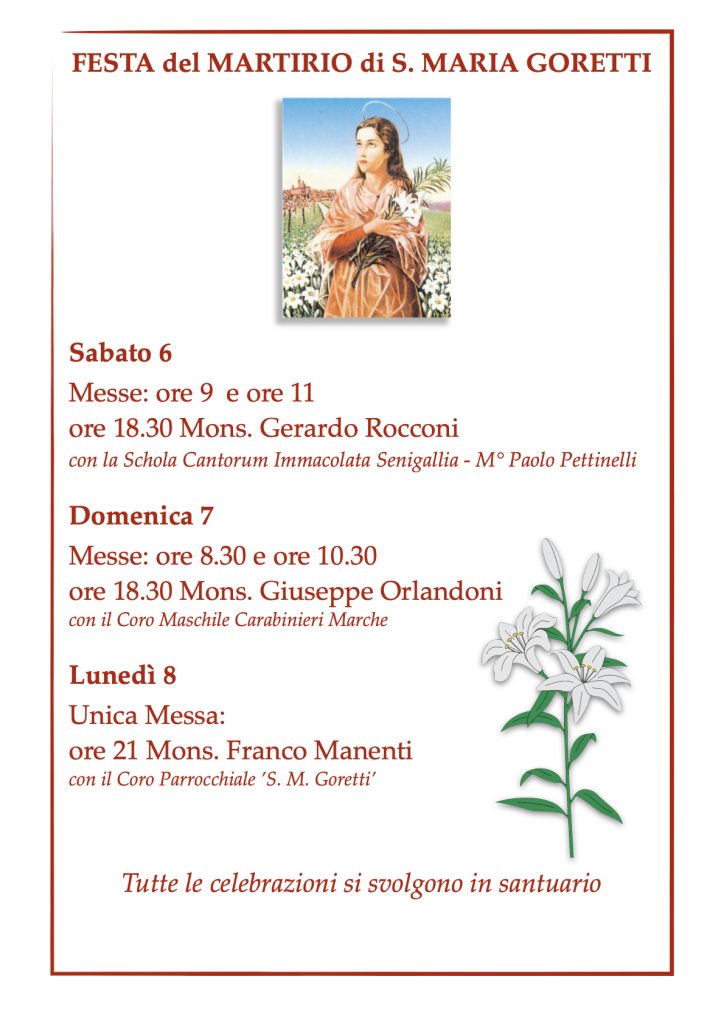 FESTA del MARTIRIO di S. MARIA GORETTI

Sabato 6

Messe: ore 9 e ore 11

ore 18.30 Mons. Gerardo Rocconi

con la Schola Cantorum Immacolata Senigallia - M° Paolo Pettinelli

Domenica 7

Messe: ore 8.30 e ore 10.30

ore 18.30 Mons. Giuseppe Orlandoni

con il Coro Maschile Carabinieri Marche

Lunedì 8

Unica Messa:

ore 21 Mons. Franco Manenti

con il Coro Parrocchiale 'S. M. Goretti'

Tutte le celebrazioni si svolgono in santuario